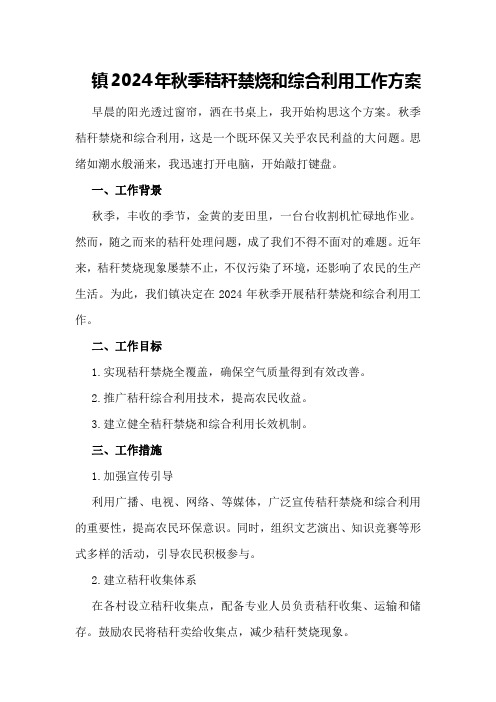 镇2024年秋季秸秆禁烧和综合利用工作方案

早晨的阳光透过窗帘，洒在书桌上，我开始构思这个方案。秋季秸秆禁烧和综合利用，这是一个既环保又关乎农民利益的大问题。思绪如潮水般涌来，我迅速打开电脑，开始敲打键盘。

一、工作背景

秋季，丰收的季节，金黄的麦田里，一台台收割机忙碌地作业。然而，随之而来的秸秆处理问题，成了我们不得不面对的难题。近年来，秸秆焚烧现象屡禁不止，不仅污染了环境，还影响了农民的生产生活。为此，我们镇决定在2024年秋季开展秸秆禁烧和综合利用工作。

二、工作目标

1.实现秸秆禁烧全覆盖，确保空气质量得到有效改善。

2.推广秸秆综合利用技术，提高农民收益。

3.建立健全秸秆禁烧和综合利用长效机制。

三、工作措施

1.加强宣传引导

利用广播、电视、网络、等媒体，广泛宣传秸秆禁烧和综合利用的重要性，提高农民环保意识。同时，组织文艺演出、知识竞赛等形式多样的活动，引导农民积极参与。

2.建立秸秆收集体系

在各村设立秸秆收集点，配备专业人员负责秸秆收集、运输和储存。鼓励农民将秸秆卖给收集点，减少秸秆焚烧现象。